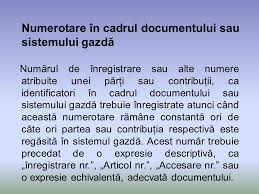 Numerotare în cadrul documentului sau sistemului gazdă

Numărul de înregistrare sau alte numere atribuite unei părți sau contribuții, ca identificatori în cadrul documentului sau sistemului gazdă trebuie înregistrate atunci când această numerotare rămâne constantă ori de câte ori partea sau contribuția respectivă este regăsită în sistemul gazdă. Acest număr trebuie precedat de o expresie descriptivă, ca „înregistrare nr.", „Articol nr.", „Accesare nr." sau o expresie echivalentă, adecvată documentului.